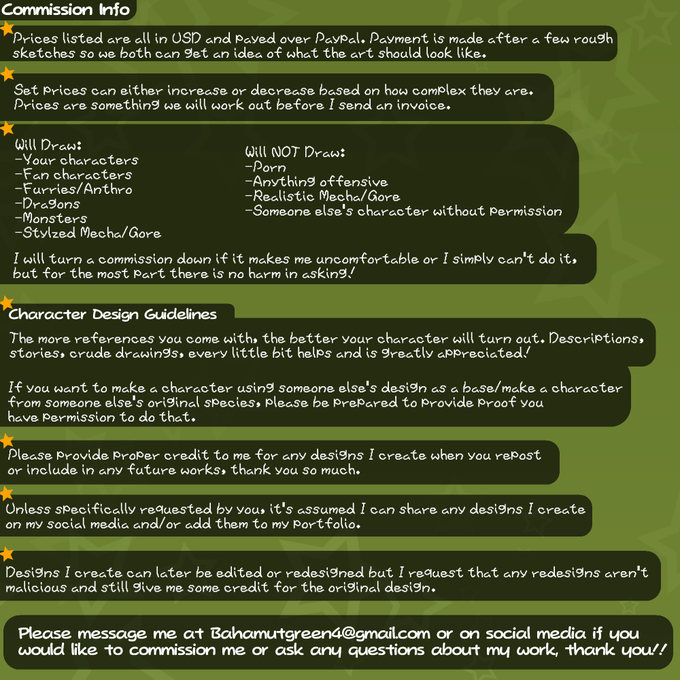 Commission Info

Prices listed are all in USD and payed over PayPal. Payment is made after a few rough sketches so we both can get an idea of what the art should look like.

Set prices can either increase or decrease based on how complex they are. Prices are something we will work out before I send an invoice.

Will Draw:
-Your characters
-Fan characters
-Furries/Anthro
-Dragons
-Monsters
-Stylzed Mecha/Gore

Will NOT Draw:
-Porn
-Anything offensive
-Realistic Mecha/Gore
-Someone else's character without permission

I will turn a commission down if it makes me uncomfortable or I simply can't do it, but for the most part there is no harm in asking!

Character Design Guidelines

The more references you come with, the better your character will turn out. Descriptions, stories, crude drawings, every little bit helps and is greatly appreciated!

If you want to make a character using someone else's design as a base/make a character from someone else's original species, please be prepared to provide proof you have permission to do that.

Please provide proper credit to me for any designs I create when you repost or include in any future works, thank you so much.

Unless specifically requested by you, it's assumed I can share any designs I create on my social media and/or add them to my portfolio.

Designs I create can later be edited or redesigned but I request that any redesigns aren't malicious and still give me some credit for the original design.

Please message me at Bahamutgreen4@gmail.com or on social media if you would like to commission me or ask any questions about my work, thank you!!